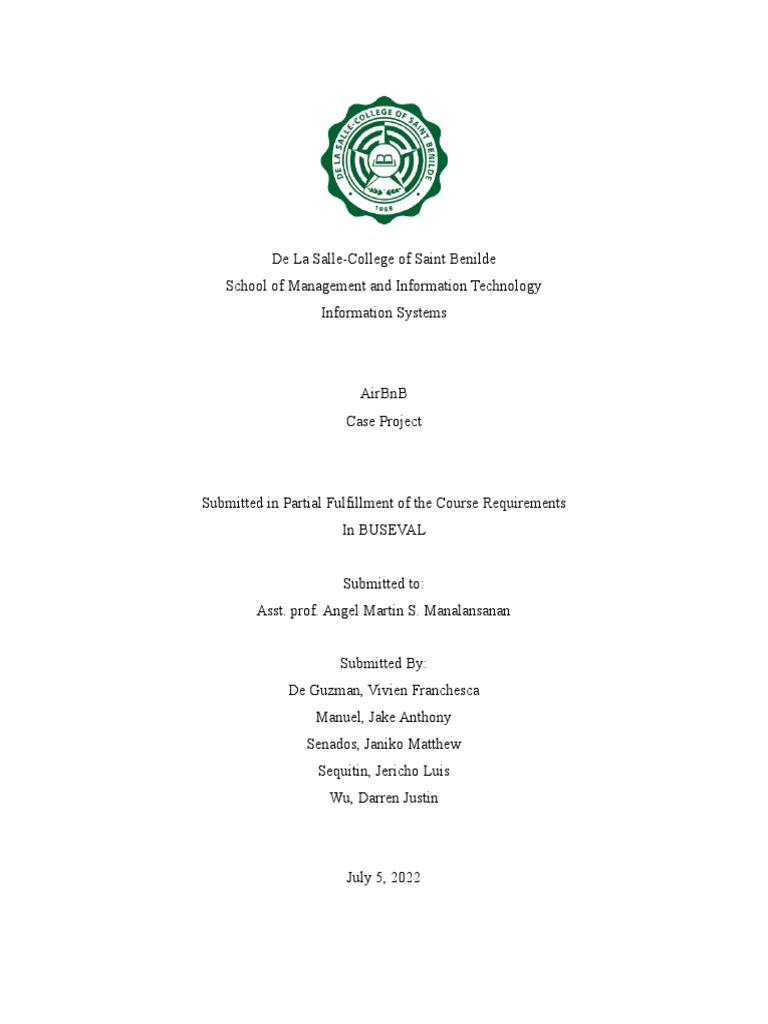 DE LA SALLE-COLLEGE OF SAINT BENILDE
1988

De La Salle-College of Saint Benilde
School of Management and Information Technology
Information Systems

AirBnB
Case Project

Submitted in Partial Fulfillment of the Course Requirements
In BUSEVAL

Submitted to:
Asst. prof. Angel Martin S. Manalansanan

Submitted By:
De Guzman, Vivien Franchesca
Manuel, Jake Anthony
Senados, Janiko Matthew
Sequitin, Jericho Luis
Wu, Darren Justin

July 5, 2022